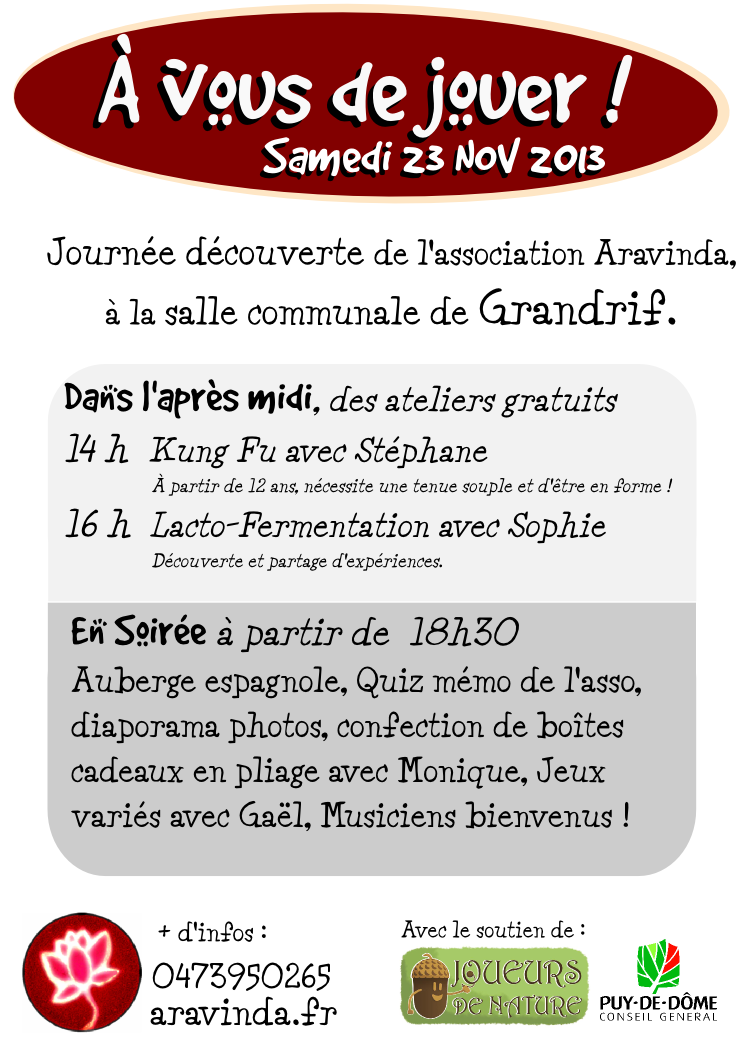 À vous de jouer !
Samedi 23 NOV 2013

Journée découverte de l'association Aravinda, à la salle communale de Grandrif.

Dans l'après midi, des ateliers gratuits
14 h Kung Fu avec Stéphane
À partir de 12 ans, nécessite une tenue souple et d'être en forme !
16 h Lacto-Fermentation avec Sophie
Découverte et partage d'expériences.

En Soirée à partir de 18h30
Auberge espagnole, Quiz mémo de l'asso, diaporama photos, confection de boîtes cadeaux en pliage avec Monique, Jeux variés avec Gaël, Musiciens bienvenus !

+ d'infos :
0473950265
aravinda.fr

Avec le soutien de :
JOUEURS DE NATURE
PUY-DE-DÔME
CONSEIL GENERAL